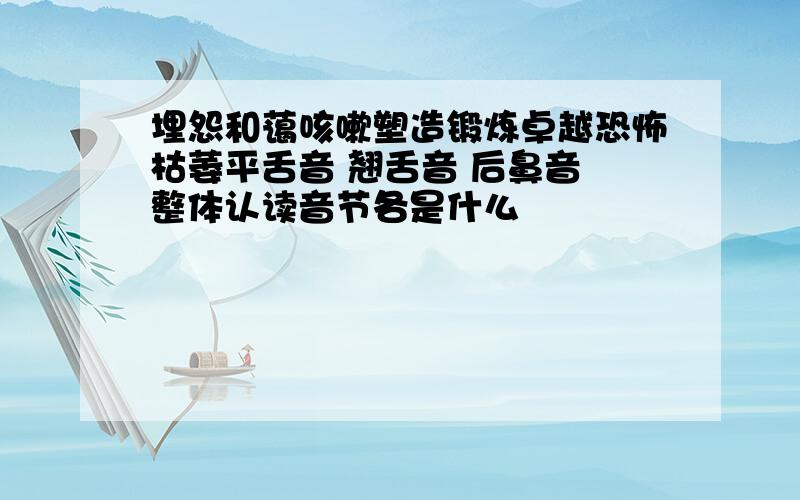 埋怨和蔼咳嗽塑造锻炼卓越恐怖枯萎平舌音 翘舌音 后鼻音 整体认读音节各是什么